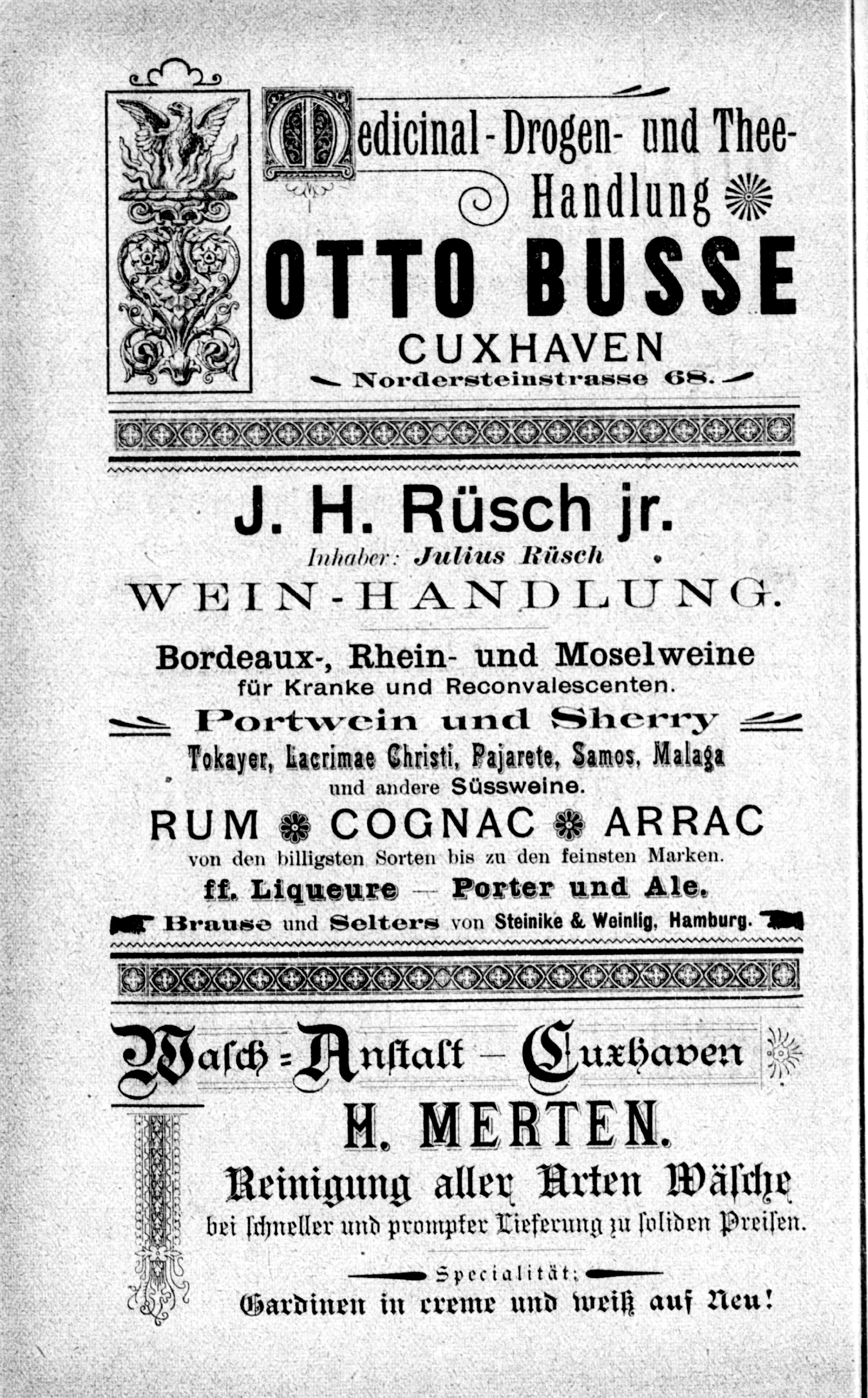 Medicinal-Drogen- und Thee-Handlung

OTTO BUSSE

CUXHAVEN

Nordersteinstrasse 68.

J. H. Rüsch jr.

Inhaber: Julius Rüsch

WEIN-HANDLUNG.

Bordeaux-, Rhein- und Moselweine für Kranke und Reconvalescenten.

Portwein und Sherry

Tokayer, Lacrimae Christi, Pajarete, Samos, Malaga und andere Süssweine.

RUM COGNAC ARRAC

von den billigsten Sorten bis zu den feinsten Marken.

ff. Liqueure — Porter und Ale.

Brause und Selters von Steinike & Weinlig, Hamburg.

Wasch-Anstalt — Cuxhaven

H. MERTEN.

Reinigung aller Arten Wäsche

bei schneller und prompter Lieferung zu soliden Preisen.

Specialität:

Gardinen in creme und weiß auf Neu!